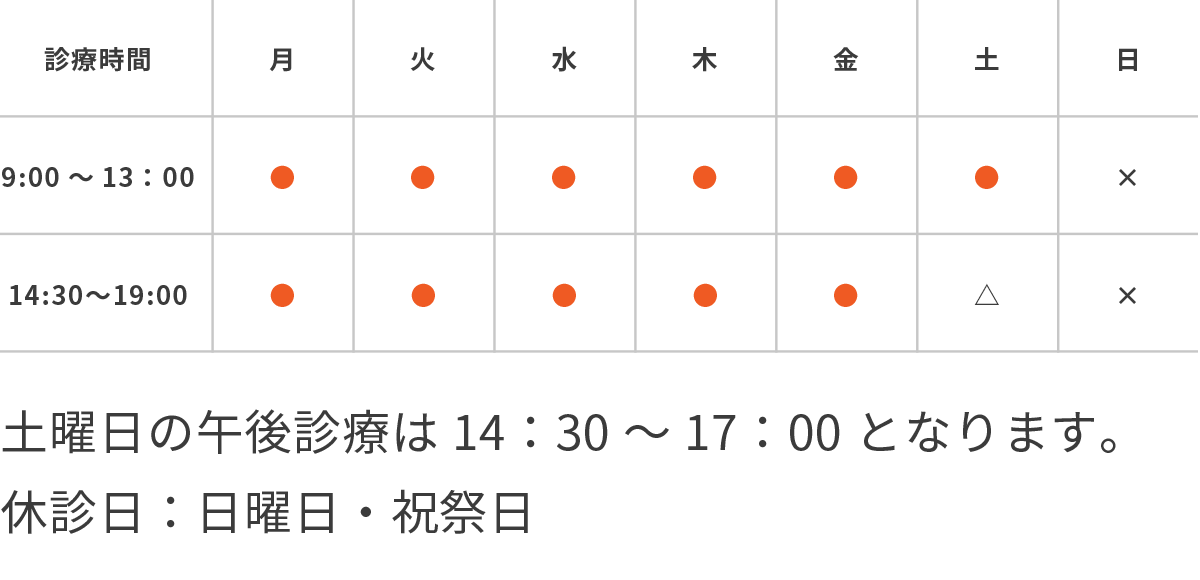 | 診療時間 | 月 | 火 | 水 | 木 | 金 | 土 | 日 |
|---|---|---|---|---|---|---|---|
| 9:00 ～ 13：00 | ● | ● | ● | ● | ● | ● | × |
| 14:30～19:00 | ● | ● | ● | ● | ● | △ | × |

土曜日の午後診療は 14：30 ～ 17：00 となります。
休診日：日曜日・祝祭日